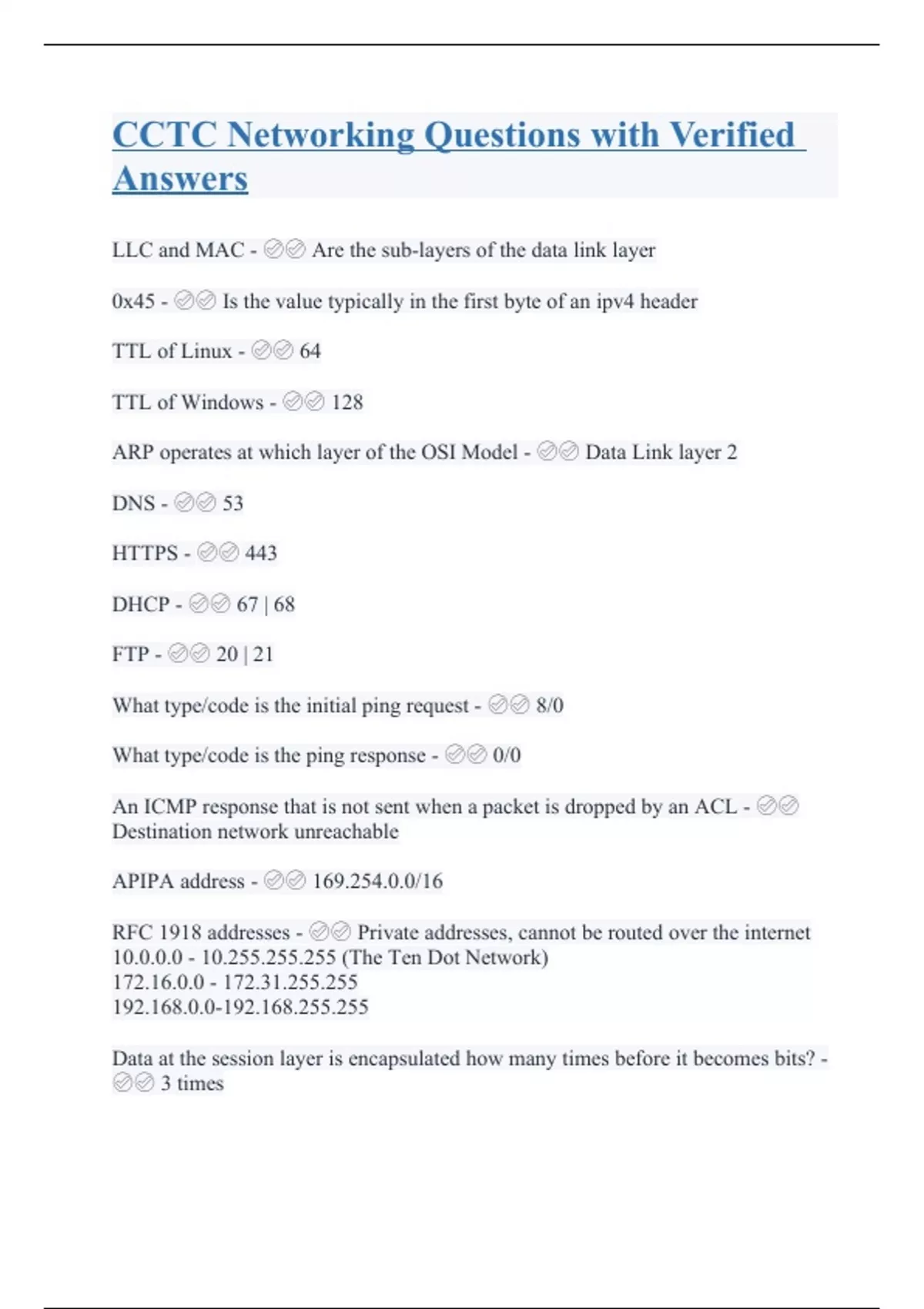 CCTC Networking Questions with Verified Answers

LLC and MAC - ✅✅ Are the sub-layers of the data link layer

0x45 - ✅✅ Is the value typically in the first byte of an ipv4 header

TTL of Linux - ✅✅ 64

TTL of Windows - ✅✅ 128

ARP operates at which layer of the OSI Model - ✅✅ Data Link layer 2

DNS - ✅✅ 53

HTTPS - ✅✅ 443

DHCP - ✅✅ 67 | 68

FTP - ✅✅ 20 | 21

What type/code is the initial ping request - ✅✅ 8/0

What type/code is the ping response - ✅✅ 0/0

An ICMP response that is not sent when a packet is dropped by an ACL - ✅✅ Destination network unreachable

APIPA address - ✅✅ 169.254.0.0/16

RFC 1918 addresses - ✅✅ Private addresses, cannot be routed over the internet
10.0.0.0 - 10.255.255.255 (The Ten Dot Network)
172.16.0.0 - 172.31.255.255
192.168.0.0-192.168.255.255

Data at the session layer is encapsulated how many times before it becomes bits? - ✅✅ 3 times